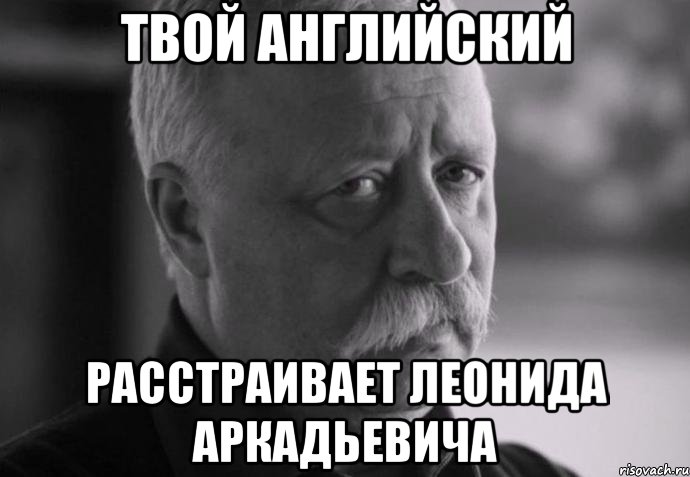 ТВОЙ АНГЛИЙСКИЙ

РАССТРАИВАЕТ ЛЕОНИДА АРКАДЬЕВИЧА

risovach.ru